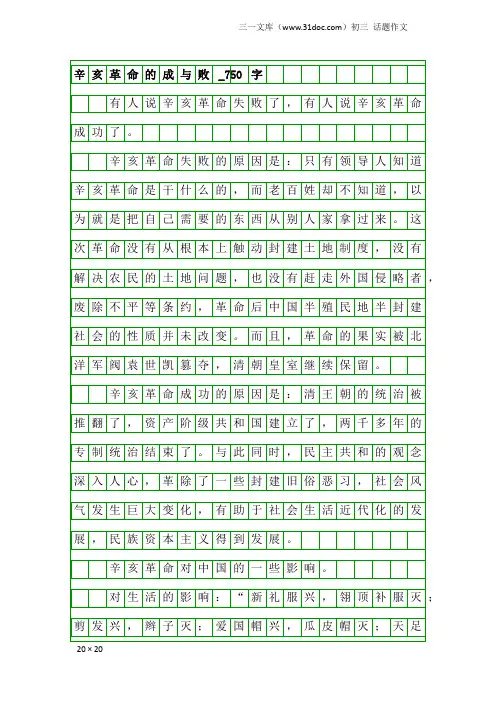 三一文库（www.31doc.com）初三 话题作文

辛亥革命的成与败_750字

有人说辛亥革命失败了，有人说辛亥革命成功了。

辛亥革命失败的原因是：只有领导人知道辛亥革命是干什么的，而老百姓却不知道，以为就是把自己需要的东西从别人家拿过来。这次革命没有从根本上触动封建土地制度，没有解决农民的土地问题，也没有赶走外国侵略者，废除不平等条约，革命后中国半殖民地半封建社会的性质并未改变。而且，革命的果实被北洋军阀袁世凯篡夺，清朝皇室继续保留。

辛亥革命成功的原因是：清王朝的统治被推翻了，资产阶级共和国建立了，两千多年的专制统治结束了。与此同时，民主共和的观念深入人心，革除了一些封建旧俗恶习，社会风气发生巨大变化，有助于社会生活近代化的发展，民族资本主义得到发展。

辛亥革命对中国的一些影响。

对生活的影响：“新礼服兴，翎顶补服灭；剪发兴，辫子灭；爱国帽兴，瓜皮帽灭；天足

20×20